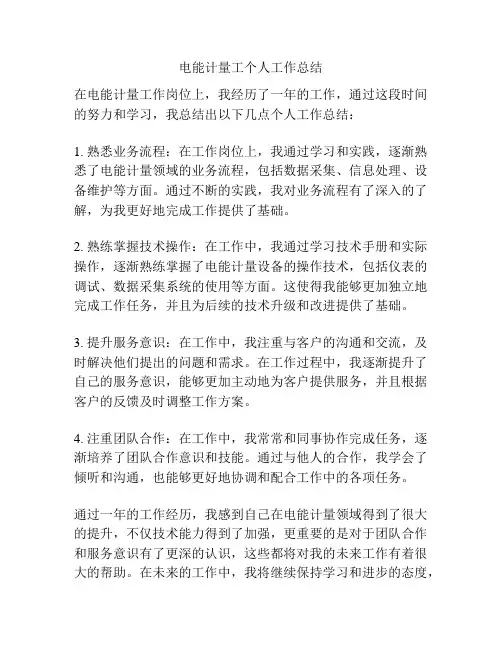 电能计量工个人工作总结

在电能计量工作岗位上，我经历了一年的工作，通过这段时间的努力和学习，我总结出以下几点个人工作总结：

1. 熟悉业务流程：在工作岗位上，我通过学习和实践，逐渐熟悉了电能计量领域的业务流程，包括数据采集、信息处理、设备维护等方面。通过不断的实践，我对业务流程有了深入的了解，为我更好地完成工作提供了基础。

2. 熟练掌握技术操作：在工作中，我通过学习技术手册和实际操作，逐渐熟练掌握了电能计量设备的操作技术，包括仪表的调试、数据采集系统的使用等方面。这使得我能够更加独立地完成工作任务，并且为后续的技术升级和改进提供了基础。

3. 提升服务意识：在工作中，我注重与客户的沟通和交流，及时解决他们提出的问题和需求。在工作过程中，我逐渐提升了自己的服务意识，能够更加主动地为客户提供服务，并且根据客户的反馈及时调整工作方案。

4. 注重团队合作：在工作中，我常常和同事协作完成任务，逐渐培养了团队合作意识和技能。通过与他人的合作，我学会了倾听和沟通，也能够更好地协调和配合工作中的各项任务。

通过一年的工作经历，我感到自己在电能计量领域得到了很大的提升，不仅技术能力得到了加强，更重要的是对于团队合作和服务意识有了更深的认识，这些都将对我的未来工作有着很大的帮助。在未来的工作中，我将继续保持学习和进步的态度，